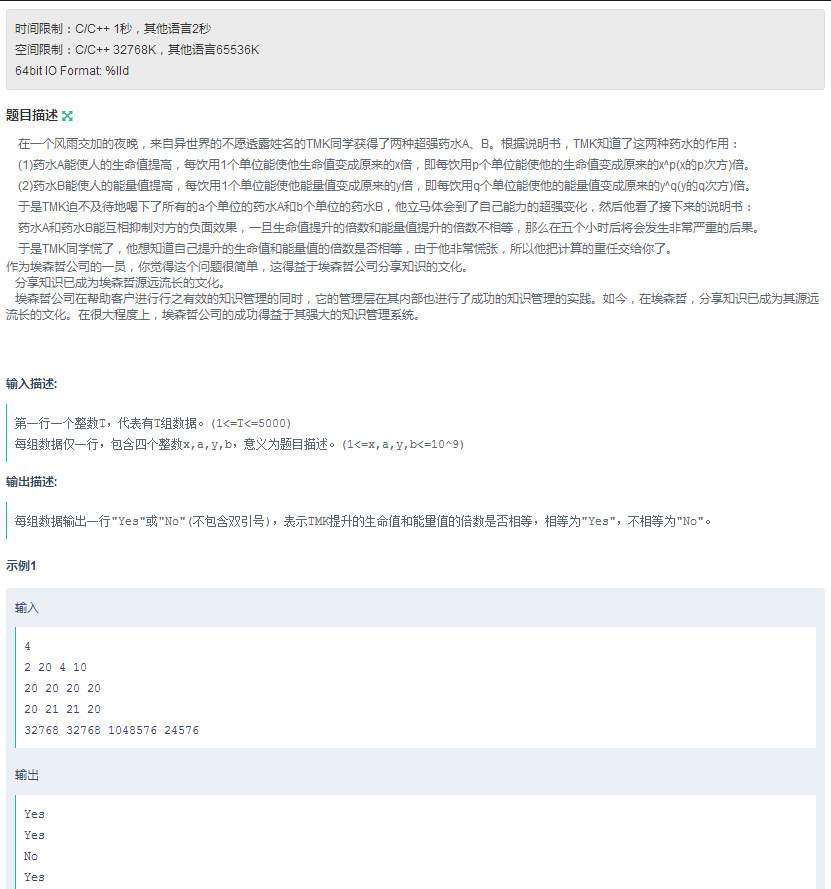 时间限制：C/C++ 1秒，其他语言2秒
空间限制：C/C++ 32768K，其他语言65536K
64bit IO Format: %lld

题目描述

在一个风雨交加的夜晚，来自异世界的不愿透露姓名的TMK同学获得了两种超强药水A、B。根据说明书，TMK知道了这两种药水的作用：
(1)药水A能使人的生命值提高，每饮用1个单位能使他生命值变成原来的x倍，即每饮用p个单位能使他的生命值变成原来的x^p(x的p次方)倍。
(2)药水B能使人的能量值提高，每饮用1个单位能使他能量值变成原来的y倍，即每饮用q个单位能使他的能量值变成原来的y^q(y的q次方)倍。
于是TMK迫不及待地喝下了所有的a个单位的药水A和b个单位的药水B，他立马体会到了自己能力的超强变化，然后他看了接下来的说明书：
药水A和药水B能互相抑制对方的负面效果，一旦生命值提升的倍数和能量值提升的倍数不相等，那么在五个小时后将会发生非常严重的后果。
于是TMK同学慌了，他想知道自己提升的生命值和能量值的倍数是否相等，由于他非常慌张，所以他把计算的重任交给你了。
作为埃森哲公司的一员，你觉得这个问题很简单，这得益于埃森哲公司分享知识的文化。
分享知识已成为埃森哲源远流长的文化。
埃森哲公司在帮助客户进行行之有效的知识管理的同时，它的管理层在其内部也进行了成功的知识管理的实践。如今，在埃森哲，分享知识已成为其源远流长的文化。在很大程度上，埃森哲公司的成功得益于其强大的知识管理系统。

输入描述:

第一行一个整数T，代表有T组数据。(1<=T<=5000)
每组数据仅一行，包含四个整数x,a,y,b，意义为题目描述。(1<=x,a,y,b<=10^9)

输出描述:

每组数据输出一行"Yes"或"No"(不包含双引号)，表示TMK提升的生命值和能量值的倍数是否相等，相等为"Yes"，不相等为"No"。

示例1

输入

4
2 20 4 10
20 20 20 20
20 21 21 20
32768 32768 1048576 24576

输出

Yes
Yes
No
Yes